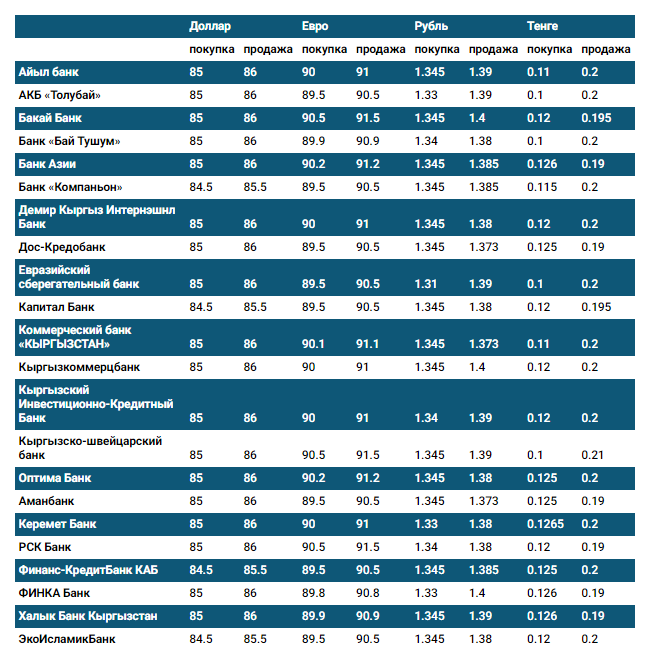 | | Доллар | | Евро | | Рубль | | Тенге | |
|---|---|---|---|---|---|---|---|---|
| | покупка | продажа | покупка | продажа | покупка | продажа | покупка | продажа |
| Айыл банк | 85 | 86 | 90 | 91 | 1.345 | 1.39 | 0.11 | 0.2 |
| АКБ «Толубай» | 85 | 86 | 89.5 | 90.5 | 1.33 | 1.39 | 0.1 | 0.2 |
| Бакай Банк | 85 | 86 | 90.5 | 91.5 | 1.345 | 1.4 | 0.12 | 0.195 |
| Банк «Бай Тушум» | 85 | 86 | 89.9 | 90.9 | 1.34 | 1.38 | 0.1 | 0.2 |
| Банк Азии | 85 | 86 | 90.2 | 91.2 | 1.345 | 1.385 | 0.126 | 0.19 |
| Банк «Компаньон» | 84.5 | 85.5 | 89.5 | 90.5 | 1.345 | 1.385 | 0.115 | 0.2 |
| Демир Кыргыз Интернэшнл Банк | 85 | 86 | 90 | 91 | 1.345 | 1.38 | 0.12 | 0.2 |
| Дос-Кредобанк | 85 | 86 | 89.5 | 90.5 | 1.345 | 1.373 | 0.125 | 0.19 |
| Евразийский сберегательный банк | 85 | 86 | 89.5 | 90.5 | 1.31 | 1.39 | 0.1 | 0.2 |
| Капитал Банк | 84.5 | 85.5 | 89.5 | 90.5 | 1.345 | 1.38 | 0.12 | 0.195 |
| Коммерческий банк «КЫРГЫЗСТАН» | 85 | 86 | 90.1 | 91.1 | 1.345 | 1.373 | 0.11 | 0.2 |
| Кыргызкоммерцбанк | 85 | 86 | 90 | 91 | 1.345 | 1.4 | 0.12 | 0.2 |
| Кыргызский Инвестиционно-Кредитный Банк | 85 | 86 | 90 | 91 | 1.34 | 1.39 | 0.12 | 0.2 |
| Кыргызско-швейцарский банк | 85 | 86 | 90.5 | 91.5 | 1.345 | 1.39 | 0.1 | 0.21 |
| Оптима Банк | 85 | 86 | 90.2 | 91.2 | 1.345 | 1.38 | 0.125 | 0.2 |
| Аманбанк | 85 | 86 | 89.5 | 90.5 | 1.345 | 1.373 | 0.125 | 0.19 |
| Керемет Банк | 85 | 86 | 90 | 91 | 1.33 | 1.38 | 0.1265 | 0.2 |
| РСК Банк | 85 | 86 | 90.5 | 91.5 | 1.34 | 1.38 | 0.12 | 0.19 |
| Финанс-КредитБанк КАБ | 84.5 | 85.5 | 89.5 | 90.5 | 1.345 | 1.385 | 0.125 | 0.2 |
| ФИНКА Банк | 85 | 86 | 89.8 | 90.8 | 1.33 | 1.4 | 0.126 | 0.19 |
| Халык Банк Кыргызстан | 85 | 86 | 89.9 | 90.9 | 1.345 | 1.39 | 0.126 | 0.19 |
| ЭкоИсламикБанк | 84.5 | 85.5 | 89.5 | 90.5 | 1.345 | 1.38 | 0.12 | 0.2 |